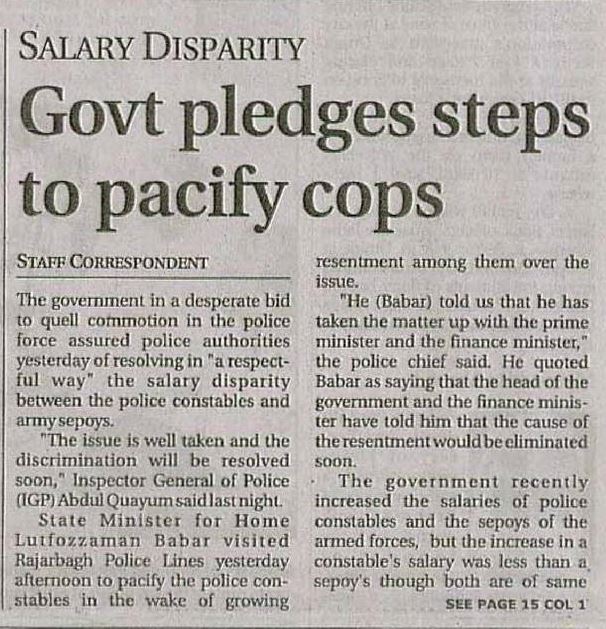 SALARY DISPARITY

Govt pledges steps to pacify cops

STAFF CORRESPONDENT

The government in a desperate bid to quell commotion in the police force assured police authorities yesterday of resolving in "a respectful way" the salary disparity between the police constables and army sepoys.

"The issue is well taken and the discrimination will be resolved soon," Inspector General of Police (IGP) Abdul Quayum said last night.

State Minister for Home Lutfozzaman Babar visited Rajarbagh Police Lines yesterday afternoon to pacify the police constables in the wake of growing resentment among them over the issue.

"He (Babar) told us that he has taken the matter up with the prime minister and the finance minister," the police chief said. He quoted Babar as saying that the head of the government and the finance minister have told him that the cause of the resentment would be eliminated soon.

The government recently increased the salaries of police constables and the sepoys of the armed forces, but the increase in a constable's salary was less than a sepoy's though both are of same

SEE PAGE 15 COL 1